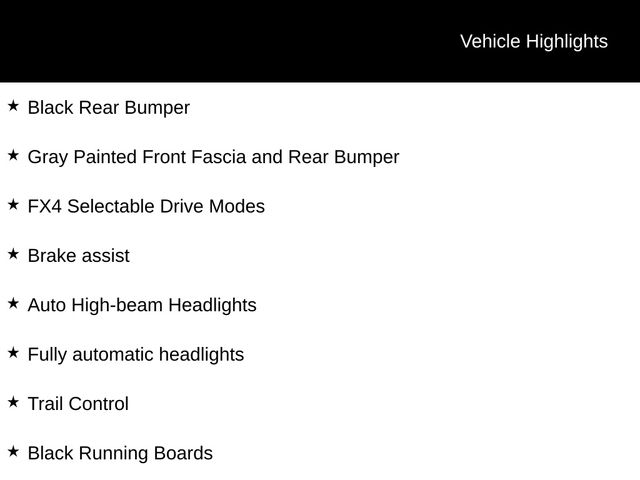 Vehicle Highlights

★ Black Rear Bumper

★ Gray Painted Front Fascia and Rear Bumper

★ FX4 Selectable Drive Modes

★ Brake assist

★ Auto High-beam Headlights

★ Fully automatic headlights

★ Trail Control

★ Black Running Boards